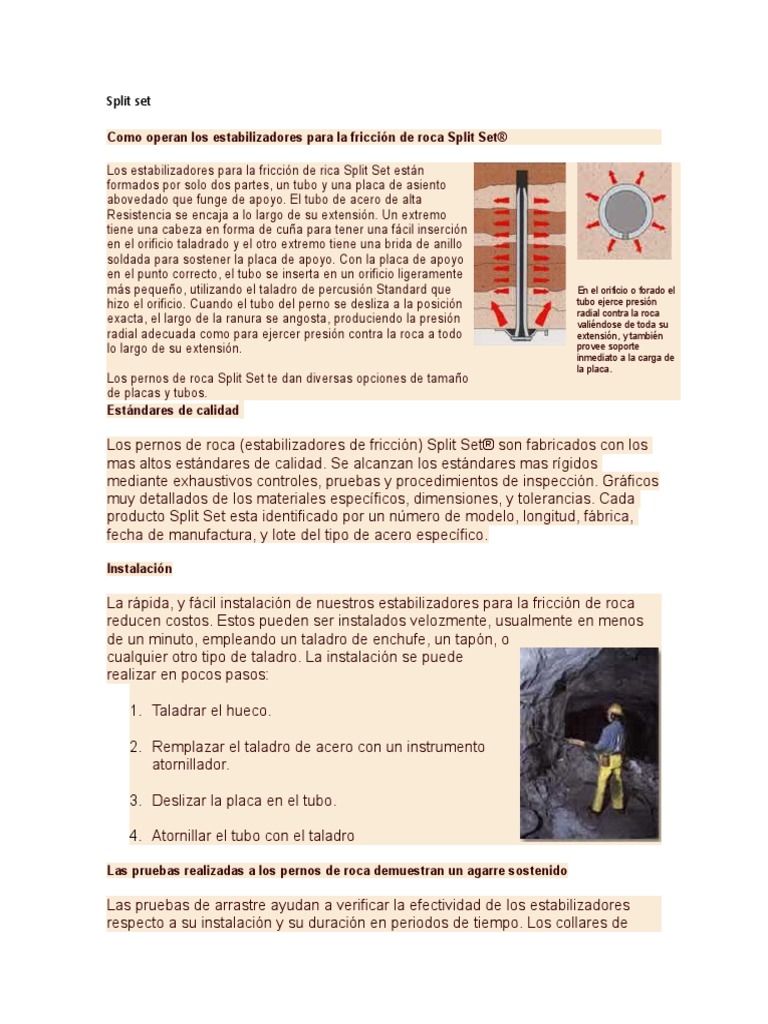 Split set

Como operan los estabilizadores para la fricción de roca Split Set®

Los estabilizadores para la fricción de rica Split Set están formados por solo dos partes, un tubo y una placa de asiento abovedado que funge de apoyo. El tubo de acero de alta Resistencia se encaja a lo largo de su extensión. Un extremo tiene una cabeza en forma de cuña para tener una fácil inserción en el orificio taladrado y el otro extremo tiene una brida de anillo soldada para sostener la placa de apoyo. Con la placa de apoyo en el punto correcto, el tubo se inserta en un orificio ligeramente más pequeño, utilizando el taladro de percusión Standard que hizo el orificio. Cuando el tubo del perno se desliza a la posición exacta, el largo de la ranura se angosta, produciendo la presión radial adecuada como para ejercer presión contra la roca a todo lo largo de su extensión.

Los pernos de roca Split Set te dan diversas opciones de tamaño de placas y tubos.

En el orificio o forado el tubo ejerce presión radial contra la roca valiéndose de toda su extensión, y también provee soporte inmediato a la carga de la placa.

Estándares de calidad

Los pernos de roca (estabilizadores de fricción) Split Set® son fabricados con los mas altos estándares de calidad. Se alcanzan los estándares mas rígidos mediante exhaustivos controles, pruebas y procedimientos de inspección. Gráficos muy detallados de los materiales específicos, dimensiones, y tolerancias. Cada producto Split Set esta identificado por un número de modelo, longitud, fábrica, fecha de manufactura, y lote del tipo de acero específico.

Instalación

La rápida, y fácil instalación de nuestros estabilizadores para la fricción de roca reducen costos. Estos pueden ser instalados velozmente, usualmente en menos de un minuto, empleando un taladro de enchufe, un tapón, o cualquier otro tipo de taladro. La instalación se puede realizar en pocos pasos:

1. Taladrar el hueco.

2. Remplazar el taladro de acero con un instrumento atornillador.

3. Deslizar la placa en el tubo.

4. Atornillar el tubo con el taladro

Las pruebas realizadas a los pernos de roca demuestran un agarre sostenido

Las pruebas de arrastre ayudan a verificar la efectividad de los estabilizadores respecto a su instalación y su duración en periodos de tiempo. Los collares de